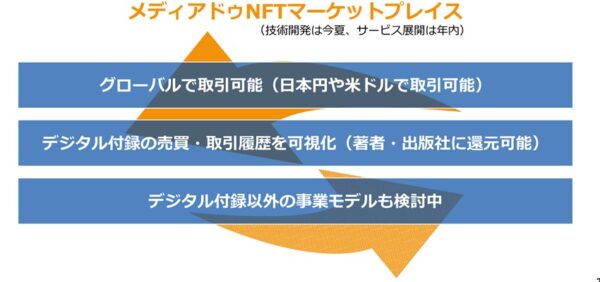 メディアドゥNFTマーケットプレイス
（技術開発は今夏、サービス展開は年内）

グローバルで取引可能（日本円や米ドルで取引可能）

デジタル付録の売買・取引履歴を可視化（著者・出版社に還元可能）

デジタル付録以外の事業モデルも検討中